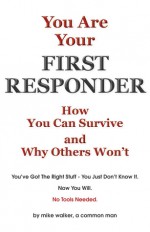 You Are Your FIRST RESPONDER

How You Can Survive and Why Others Won't

You've Got The Right Stuff - You Just Don't Know It.

Now You Will.

No Tools Needed.

by mike walker, a common man